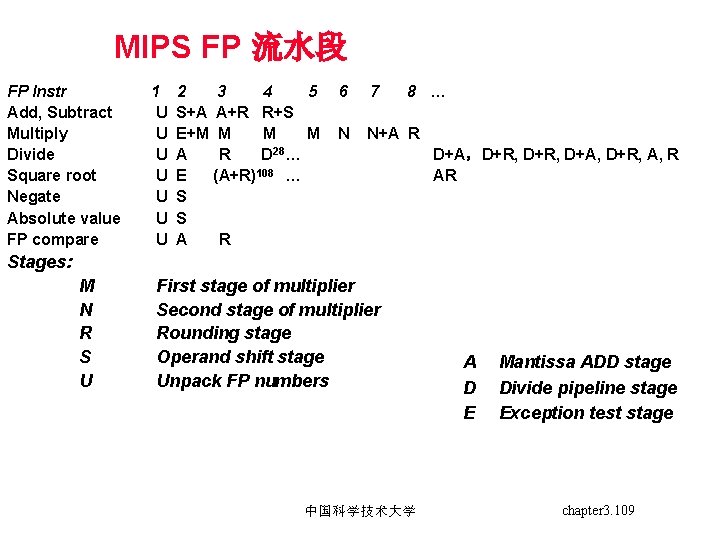 MIPS FP 流水段

| FP Instr | 1 | 2 | 3 | 4 | 5 | 6 | 7 | 8 | … |
|---|---|---|---|---|---|---|---|---|---|
| Add, Subtract | U | S+A | A+R | R+S | | | | | |
| Multiply | U | E+M | M | M | M | N | N+A | R | |
| Divide | U | A | R | $D^{28}$… | | | | | D+A，D+R, D+R, D+A, D+R, A, R |
| Square root | U | E | $(A+R)^{108}$ | … | | | | | AR |
| Negate | U | S | | | | | | | |
| Absolute value | U | S | | | | | | | |
| FP compare | U | A | R | | | | | | |

Stages:

M First stage of multiplier
N Second stage of multiplier
R Rounding stage
S Operand shift stage
U Unpack FP numbers

A Mantissa ADD stage
D Divide pipeline stage
E Exception test stage

中国科学技术大学

chapter3.109